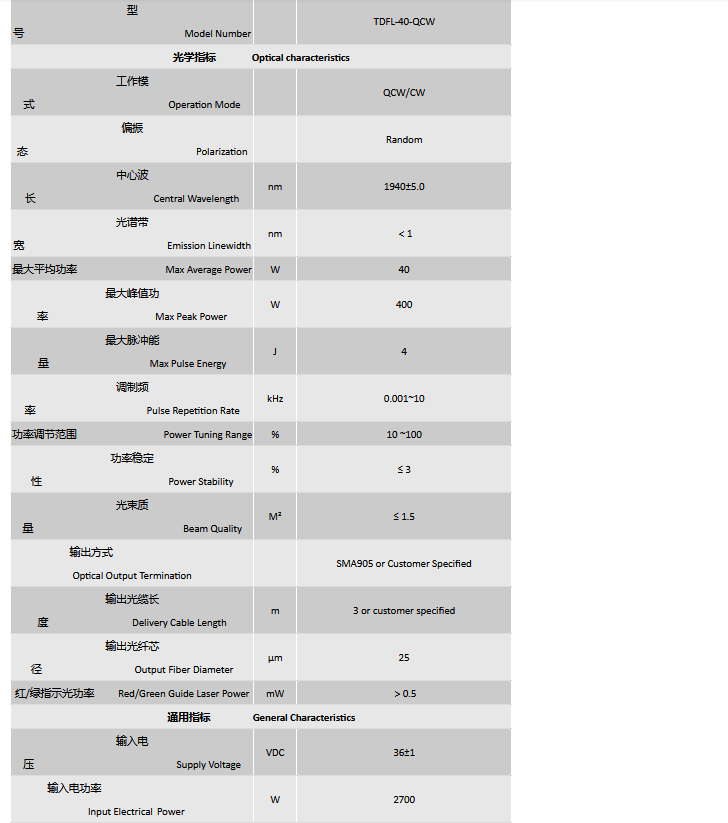 | 型号 Model Number | | TDFL-40-QCW |
|---|---|---|
| 光学指标 Optical characteristics | | |
| 工作模式 Operation Mode | | QCW/CW |
| 偏振态 Polarization | | Random |
| 中心波长 Central Wavelength | nm | 1940±5.0 |
| 光谱带宽 Emission Linewidth | nm | < 1 |
| 最大平均功率 Max Average Power | W | 40 |
| 最大峰值功率 Max Peak Power | W | 400 |
| 最大脉冲能量 Max Pulse Energy | J | 4 |
| 调制频率 Pulse Repetition Rate | kHz | 0.001~10 |
| 功率调节范围 Power Tuning Range | % | 10 ~100 |
| 功率稳定性 Power Stability | % | ≤ 3 |
| 光束质量 Beam Quality | M² | ≤ 1.5 |
| 输出方式 Optical Output Termination | | SMA905 or Customer Specified |
| 输出光缆长度 Delivery Cable Length | m | 3 or customer specified |
| 输出光纤芯径 Output Fiber Diameter | μm | 25 |
| 红/绿指示光功率 Red/Green Guide Laser Power | mW | > 0.5 |
| 通用指标 General Characteristics | | |
| 输入电压 Supply Voltage | VDC | 36±1 |
| 输入电功率 Input Electrical Power | W | 2700 |